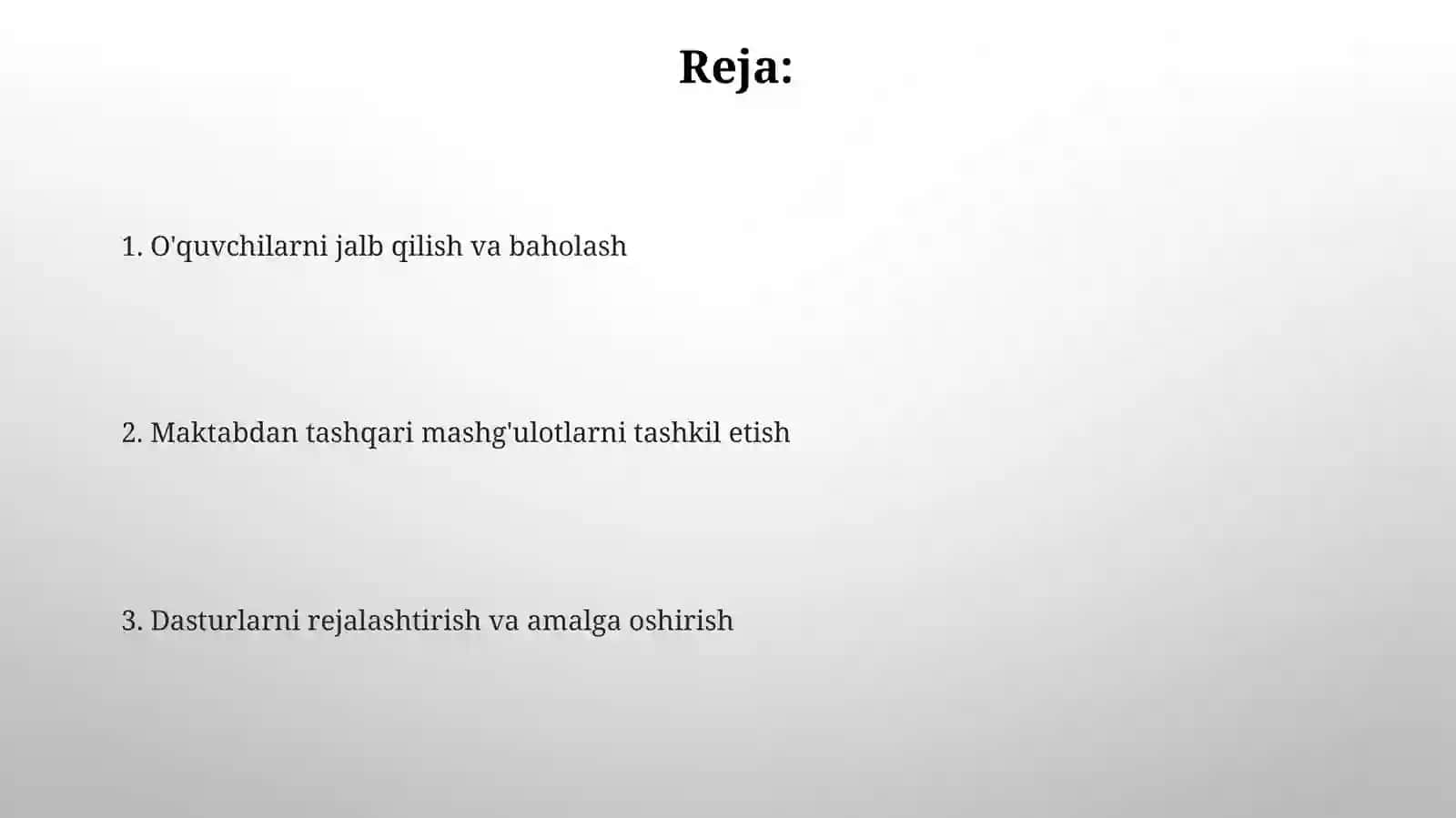 Reja:

1. O'quvchilarni jalb qilish va baholash

2. Maktabdan tashqari mashg'ulotlarni tashkil etish

3. Dasturlarni rejalashtirish va amalga oshirish